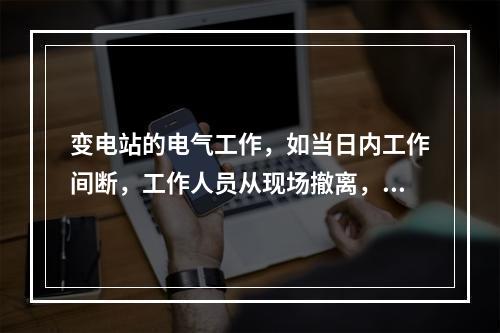 变电站的电气工作，如当日内工作间断，工作人员从现场撤离，...